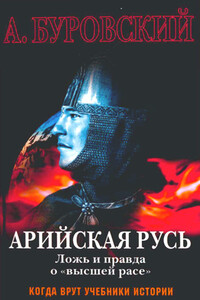 А. БУРОВСКИЙ

АРИЙСКАЯ РУСЬ
Ложь и правда о «высшей расе»

КОГДА ВРУТ УЧЕБНИКИ ИСТОРИИ